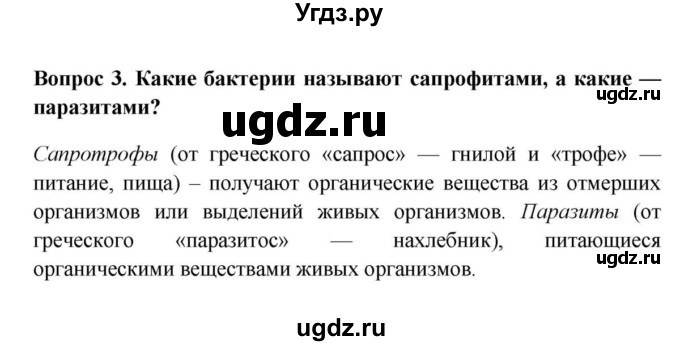 Угдз.ру

Вопрос 3. Какие бактерии называют сапрофитами, а какие — паразитами?

ugdz.ru

ugdz.ru

Сапротрофы (от греческого «сапрос» — гнилой и «трофе» — питание, пища) – получают органические вещества из отмерших организмов или выделений живых организмов. Паразиты (от греческого «паразитос» — нахлебник), питающиеся органическими веществами живых организмов.

ugdz.ru

ugdz.ru